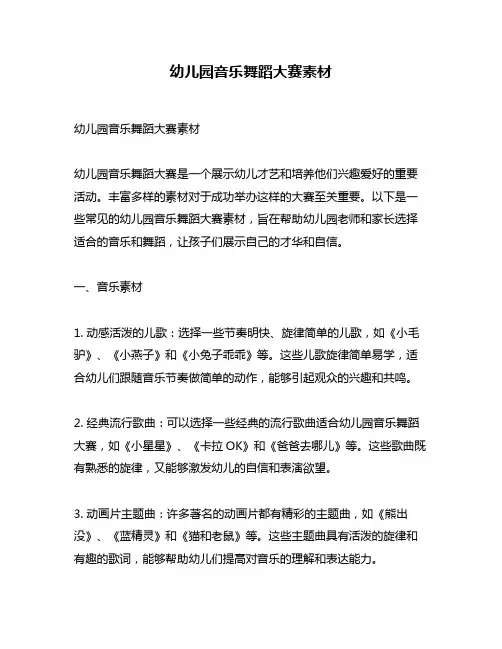 幼儿园音乐舞蹈大赛素材

幼儿园音乐舞蹈大赛素材

幼儿园音乐舞蹈大赛是一个展示幼儿才艺和培养他们兴趣爱好的重要活动。丰富多样的素材对于成功举办这样的大赛至关重要。以下是一些常见的幼儿园音乐舞蹈大赛素材，旨在帮助幼儿园老师和家长选择适合的音乐和舞蹈，让孩子们展示自己的才华和自信。

一、音乐素材

1. 动感活泼的儿歌：选择一些节奏明快、旋律简单的儿歌，如《小毛驴》、《小燕子》和《小兔子乖乖》等。这些儿歌旋律简单易学，适合幼儿们跟随音乐节奏做简单的动作，能够引起观众的兴趣和共鸣。

2. 经典流行歌曲：可以选择一些经典的流行歌曲适合幼儿园音乐舞蹈大赛，如《小星星》、《卡拉 OK》和《爸爸去哪儿》等。这些歌曲既有熟悉的旋律，又能够激发幼儿的自信和表演欲望。

3. 动画片主题曲：许多著名的动画片都有精彩的主题曲，如《熊出没》、《蓝精灵》和《猫和老鼠》等。这些主题曲具有活泼的旋律和有趣的歌词，能够帮助幼儿们提高对音乐的理解和表达能力。